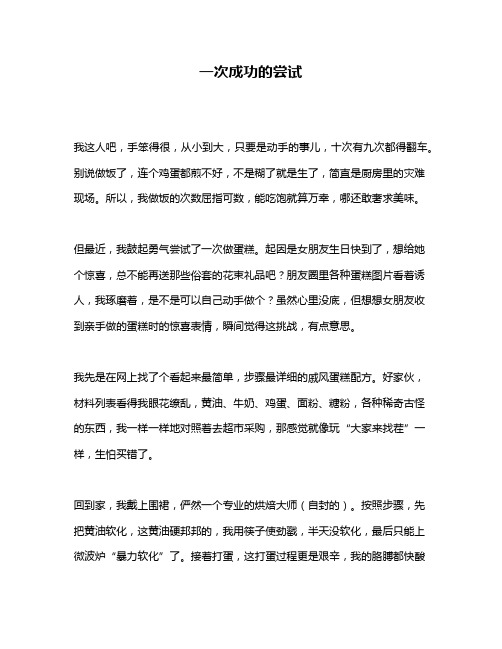 一次成功的尝试

我这人吧，手笨得很，从小到大，只要是动手的事儿，十次有九次都得翻车。别说做饭了，连个鸡蛋都煎不好，不是糊了就是生了，简直是厨房里的灾难现场。所以，我做饭的次数屈指可数，能吃饱就算万幸，哪还敢奢求美味。

但最近，我鼓起勇气尝试了一次做蛋糕。起因是女朋友生日快到了，想给她个惊喜，总不能再送那些俗套的花束礼品吧？朋友圈里各种蛋糕图片看着诱人，我琢磨着，是不是可以自己动手做个？虽然心里没底，但想想女朋友收到亲手做的蛋糕时的惊喜表情，瞬间觉得这挑战，有点意思。

我先是在网上找了个看起来最简单，步骤最详细的戚风蛋糕配方。好家伙，材料列表看得我眼花缭乱，黄油、牛奶、鸡蛋、面粉、糖粉，各种稀奇古怪的东西，我一样一样地对照着去超市采购，那感觉就像玩“大家来找茬”一样，生怕买错了。

回到家，我戴上围裙，俨然一个专业的烘焙大师（自封的）。按照步骤，先把黄油软化，这黄油硬邦邦的，我用筷子使劲戳，半天没软化，最后只能上微波炉“暴力软化”了。接着打蛋，这打蛋过程更是艰辛，我的胳膊都快酸